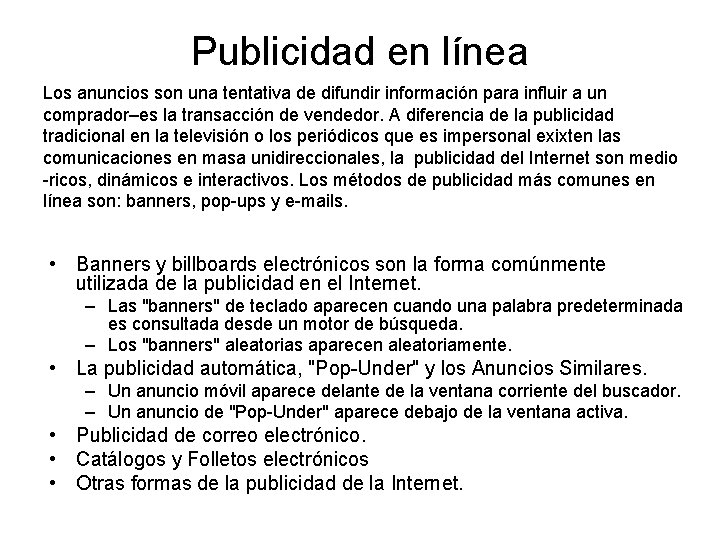 Publicidad en línea

Los anuncios son una tentativa de difundir información para influir a un comprador–es la transacción de vendedor. A diferencia de la publicidad tradicional en la televisión o los periódicos que es impersonal exixten las comunicaciones en masa unidireccionales, la publicidad del Internet son medio -ricos, dinámicos e interactivos. Los métodos de publicidad más comunes en línea son: banners, pop-ups y e-mails.

• Banners y billboards electrónicos son la forma comúnmente utilizada de la publicidad en el Internet.
  – Las "banners" de teclado aparecen cuando una palabra predeterminada es consultada desde un motor de búsqueda.
  – Los "banners" aleatorias aparecen aleatoriamente.
• La publicidad automática, "Pop-Under" y los Anuncios Similares.
  – Un anuncio móvil aparece delante de la ventana corriente del buscador.
  – Un anuncio de "Pop-Under" aparece debajo de la ventana activa.
• Publicidad de correo electrónico.
• Catálogos y Folletos electrónicos
• Otras formas de la publicidad de la Internet.